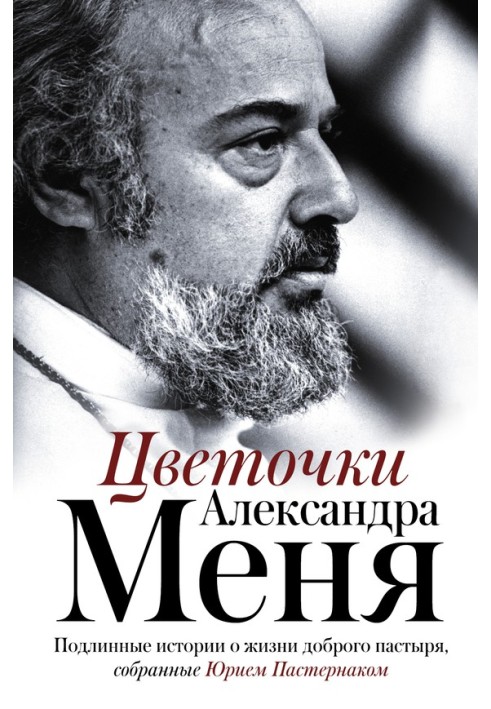 Цветочки
Александра
Меня

Подлинные истории о жизни доброго пастыря, собранные Юрием Пастернаком